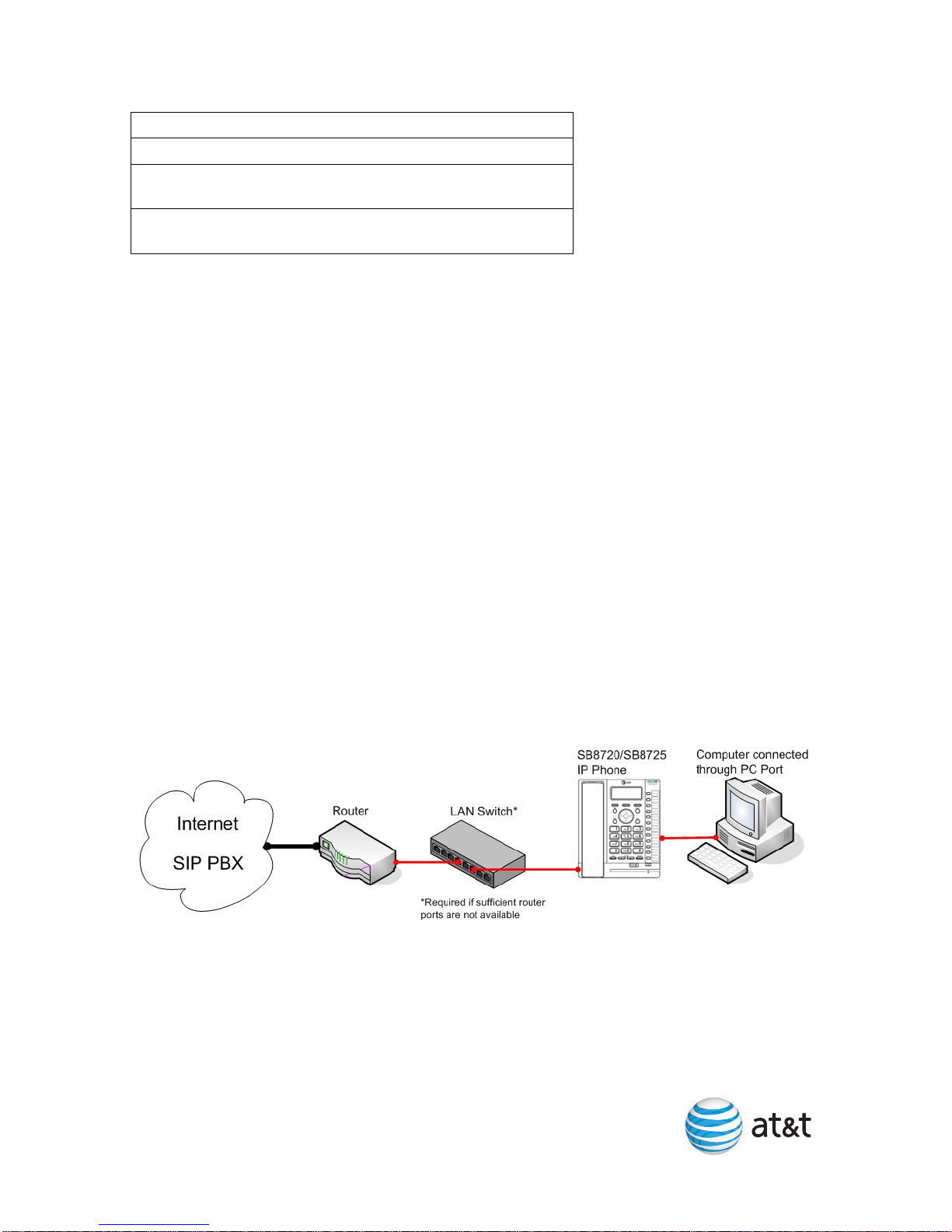 Internet

SIP PBX

Router

LAN Switch*

*Required if sufficient router ports are not available

SB8720/SB8725 IP Phone

Computer connected through PC Port

at&t